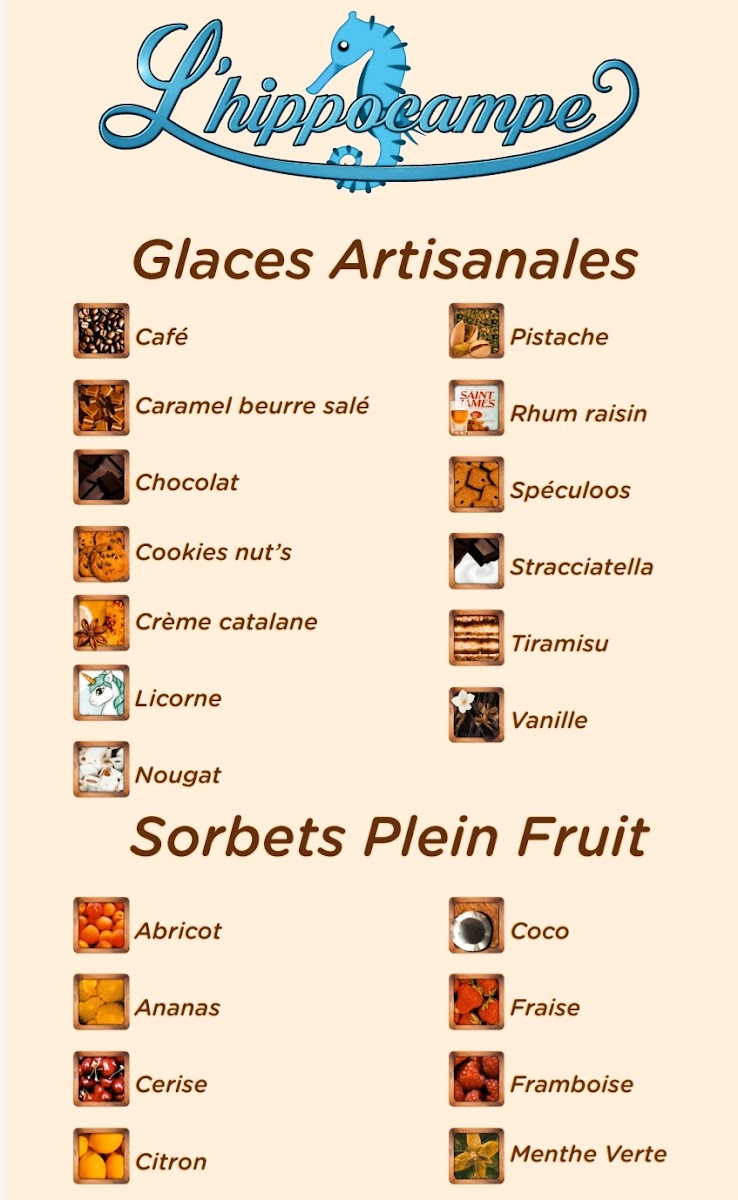 L'hippocampe

Glaces Artisanales

Café
Caramel beurre salé
Chocolat
Cookies nut's
Crème catalane
Licorne
Nougat

Pistache
Rhum raisin
Spéculoos
Stracciatella
Tiramisu
Vanille

Sorbets Plein Fruit

Abricot
Ananas
Cerise
Citron

Coco
Fraise
Framboise
Menthe Verte